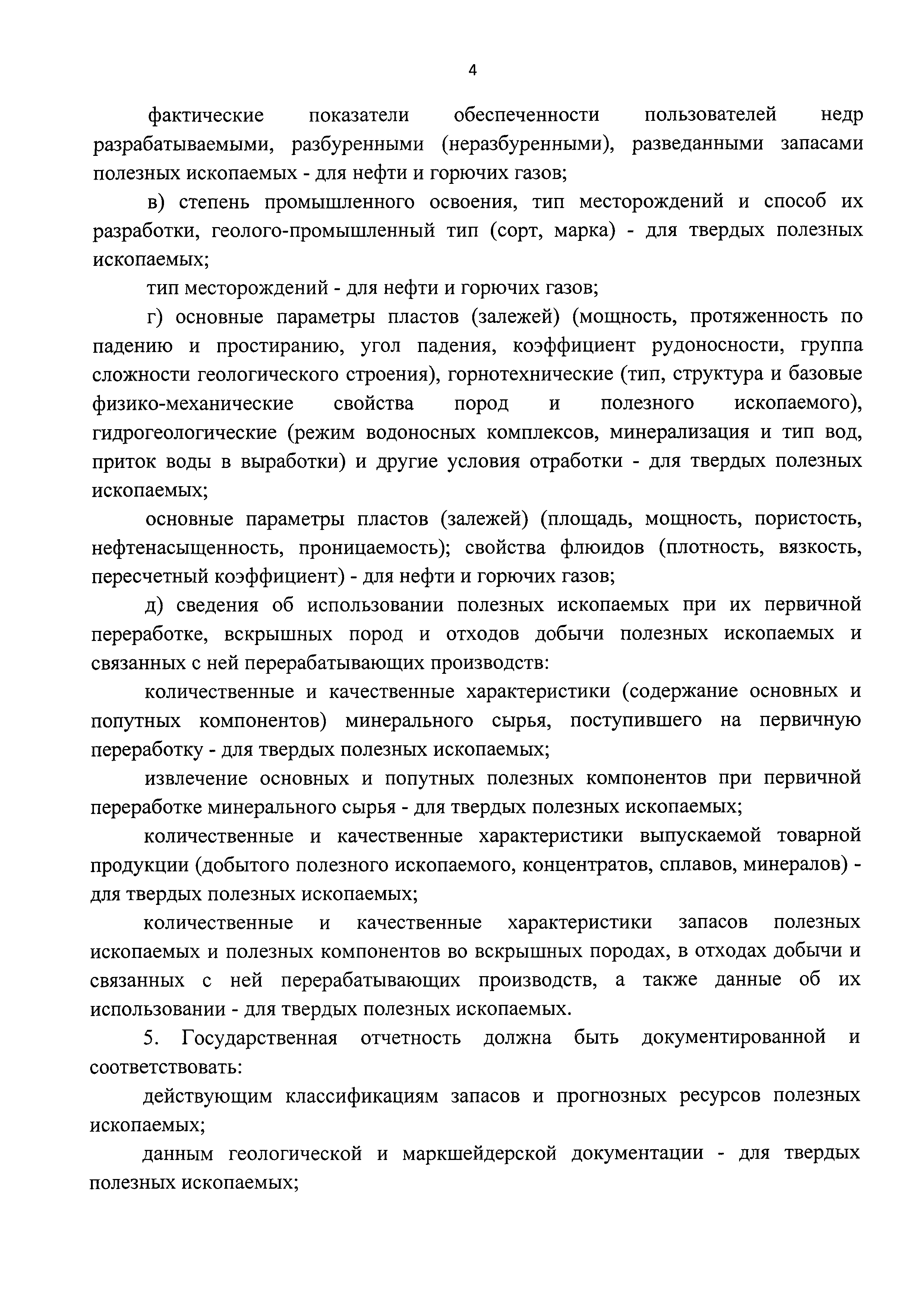 4

фактические показатели обеспеченности пользователей недр разрабатываемыми, разбуренными (неразбуренными), разведанными запасами полезных ископаемых - для нефти и горючих газов;

в) степень промышленного освоения, тип месторождений и способ их разработки, геолого-промышленный тип (сорт, марка) - для твердых полезных ископаемых;

тип месторождений - для нефти и горючих газов;

г) основные параметры пластов (залежей) (мощность, протяженность по падению и простиранию, угол падения, коэффициент рудоносности, группа сложности геологического строения), горнотехнические (тип, структура и базовые физико-механические свойства пород и полезного ископаемого), гидрогеологические (режим водоносных комплексов, минерализация и тип вод, приток воды в выработки) и другие условия отработки - для твердых полезных ископаемых;

основные параметры пластов (залежей) (площадь, мощность, пористость, нефтенасыщенность, проницаемость); свойства флюидов (плотность, вязкость, пересчетный коэффициент) - для нефти и горючих газов;

д) сведения об использовании полезных ископаемых при их первичной переработке, вскрышных пород и отходов добычи полезных ископаемых и связанных с ней перерабатывающих производств:

количественные и качественные характеристики (содержание основных и попутных компонентов) минерального сырья, поступившего на первичную переработку - для твердых полезных ископаемых;

извлечение основных и попутных полезных компонентов при первичной переработке минерального сырья - для твердых полезных ископаемых;

количественные и качественные характеристики выпускаемой товарной продукции (добытого полезного ископаемого, концентратов, сплавов, минералов) - для твердых полезных ископаемых;

количественные и качественные характеристики запасов полезных ископаемых и полезных компонентов во вскрышных породах, в отходах добычи и связанных с ней перерабатывающих производств, а также данные об их использовании - для твердых полезных ископаемых.

5. Государственная отчетность должна быть документированной и соответствовать:

действующим классификациям запасов и прогнозных ресурсов полезных ископаемых;

данным геологической и маркшейдерской документации - для твердых полезных ископаемых;